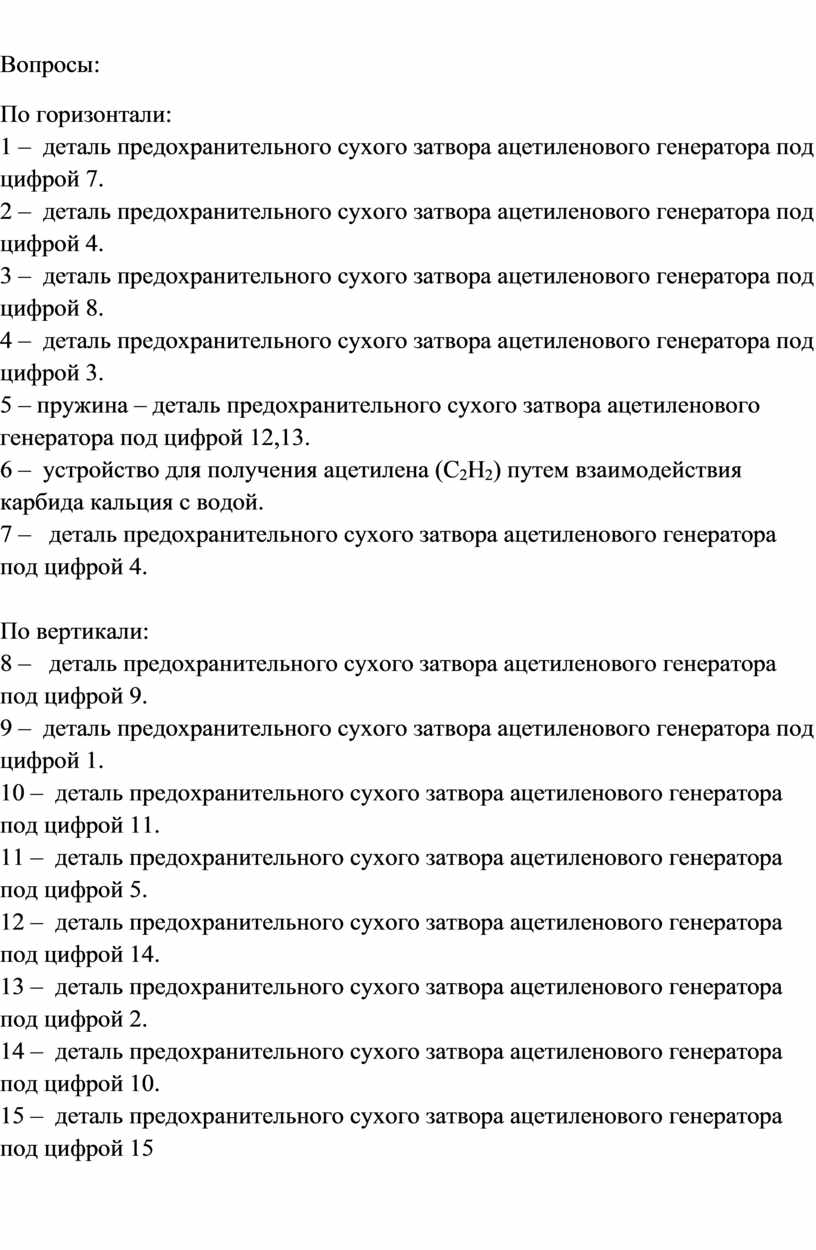 Вопросы:

По горизонтали:
1 – деталь предохранительного сухого затвора ацетиленового генератора под цифрой 7.
2 – деталь предохранительного сухого затвора ацетиленового генератора под цифрой 4.
3 – деталь предохранительного сухого затвора ацетиленового генератора под цифрой 8.
4 – деталь предохранительного сухого затвора ацетиленового генератора под цифрой 3.
5 – пружина – деталь предохранительного сухого затвора ацетиленового генератора под цифрой 12,13.
6 – устройство для получения ацетилена ($C_2H_2$) путем взаимодействия карбида кальция с водой.
7 – деталь предохранительного сухого затвора ацетиленового генератора под цифрой 4.

По вертикали:
8 – деталь предохранительного сухого затвора ацетиленового генератора под цифрой 9.
9 – деталь предохранительного сухого затвора ацетиленового генератора под цифрой 1.
10 – деталь предохранительного сухого затвора ацетиленового генератора под цифрой 11.
11 – деталь предохранительного сухого затвора ацетиленового генератора под цифрой 5.
12 – деталь предохранительного сухого затвора ацетиленового генератора под цифрой 14.
13 – деталь предохранительного сухого затвора ацетиленового генератора под цифрой 2.
14 – деталь предохранительного сухого затвора ацетиленового генератора под цифрой 10.
15 – деталь предохранительного сухого затвора ацетиленового генератора под цифрой 15